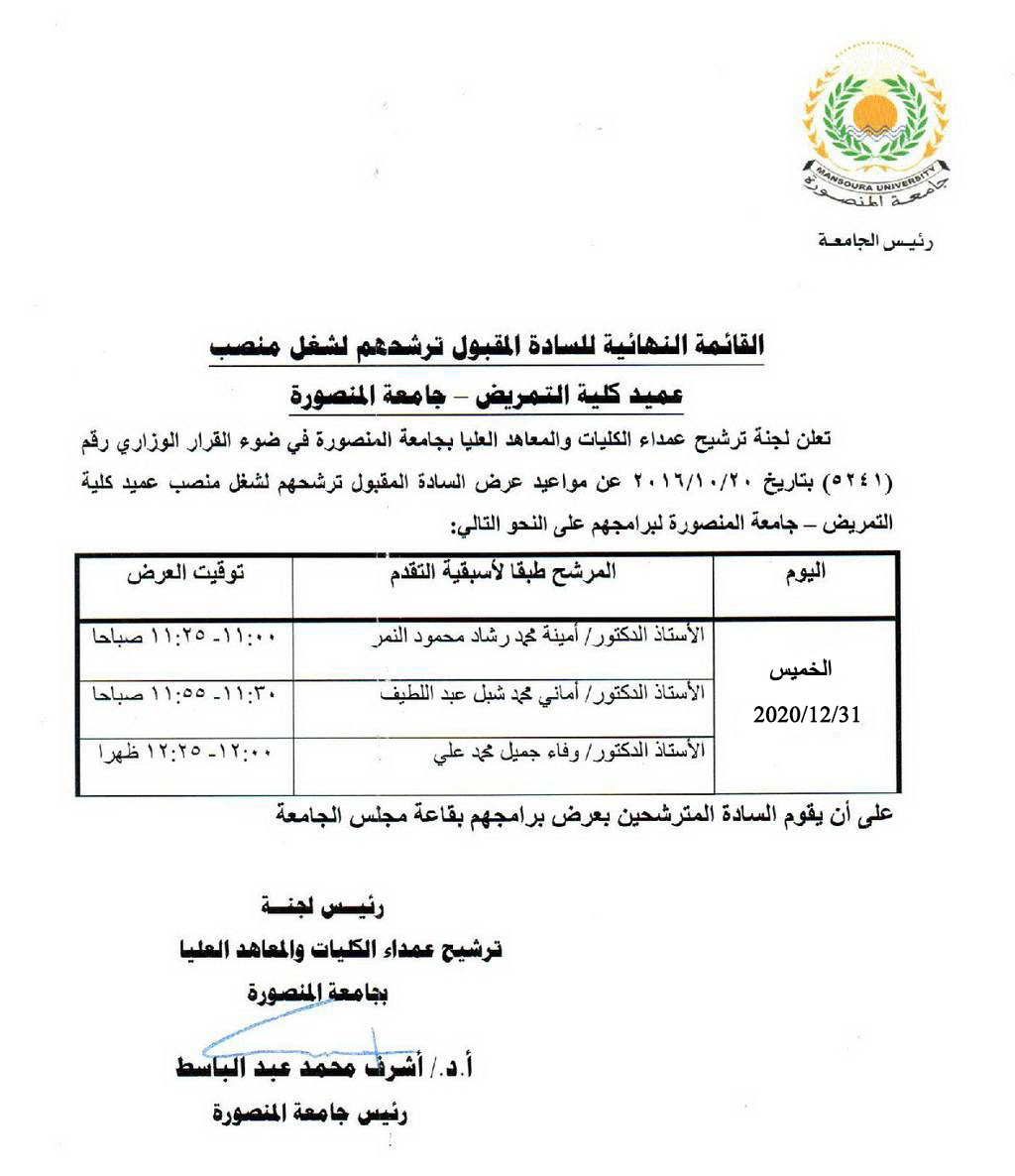 MANSOURA UNIVERSITY
جامعة المنصورة

رئيس الجامعة

القائمة النهائية للسادة المقبول ترشحهم لشغل منصب
عميد كلية التمريض – جامعة المنصورة

تعلن لجنة ترشيح عمداء الكليات والمعاهد العليا بجامعة المنصورة في ضوء القرار الوزاري رقم (٥٢٤١) بتاريخ ٢٠١٦/١٠/٢٠ عن مواعيد عرض السادة المقبول ترشحهم لشغل منصب عميد كلية التمريض – جامعة المنصورة لبرامجهم على النحو التالي:

| اليوم | المرشح طبقا لأسبقية التقدم | توقيت العرض |
|---|---|---|
| الخميس 2020/12/31 | الأستاذ الدكتور/ أمينة محمد رشاد محمود النمر | ١١:٠٠- ١١:٢٥ صباحا |
| | الأستاذ الدكتور/ أماني محمد شبل عبد اللطيف | ١١:٣٠- ١١:٥٥ صباحا |
| | الأستاذ الدكتور/ وفاء جميل محمد علي | ١٢:٠٠- ١٢:٢٥ ظهرا |

على أن يقوم السادة المترشحين بعرض برامجهم بقاعة مجلس الجامعة

رئيس لجنة
ترشيح عمداء الكليات والمعاهد العليا
بجامعة المنصورة

أ.د./ أشرف محمد عبد الباسط
رئيس جامعة المنصورة